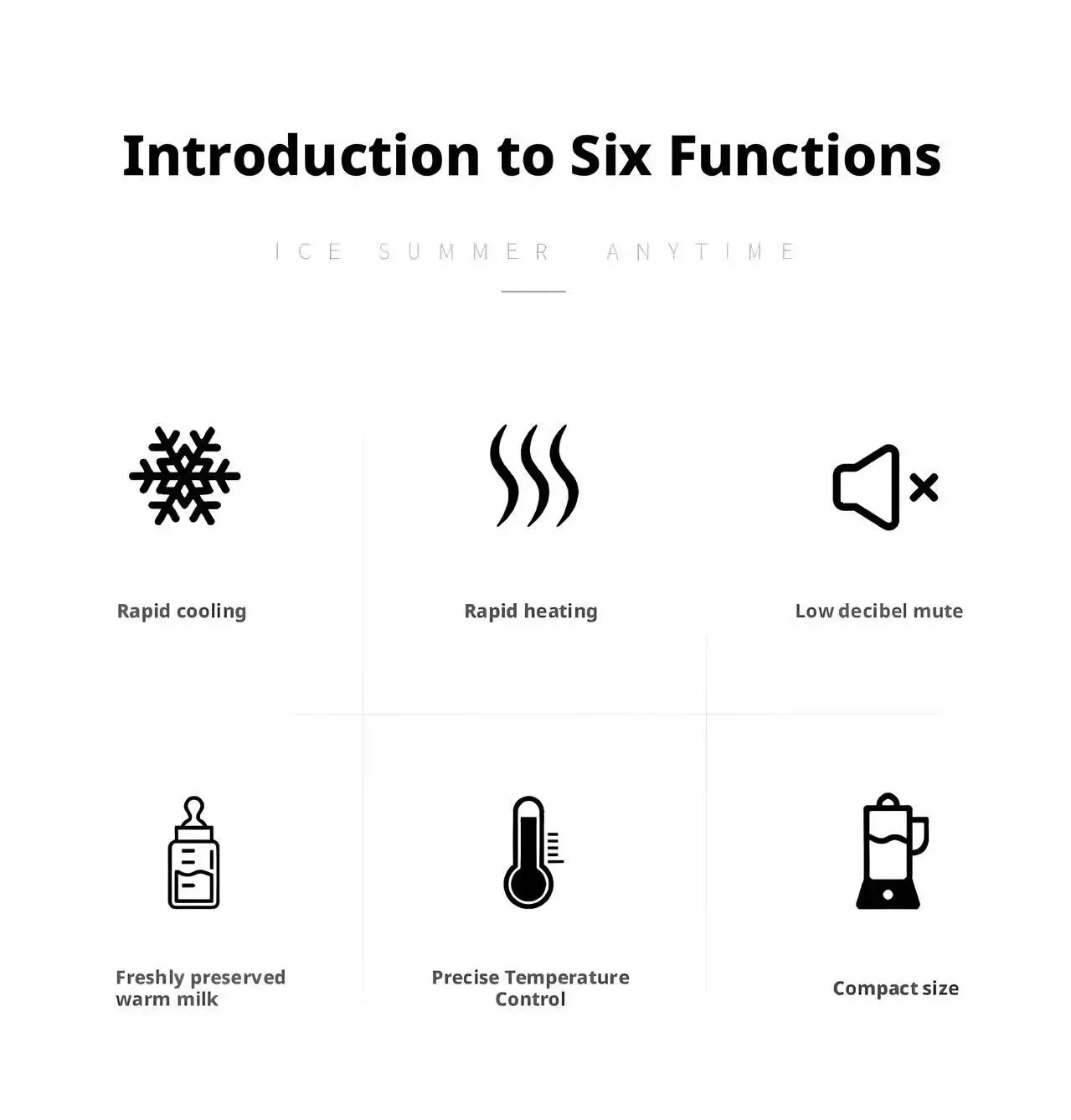 Introduction to Six Functions

ICE SUMMER ANYTIME

Rapid cooling

Rapid heating

Low decibel mute

Freshly preserved warm milk

Precise Temperature Control

Compact size